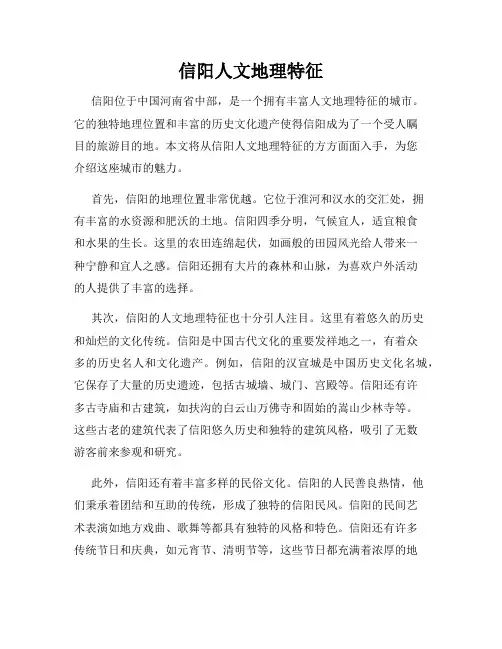 信阳人文地理特征

信阳位于中国河南省中部，是一个拥有丰富人文地理特征的城市。它的独特地理位置和丰富的历史文化遗产使得信阳成为了一个受人瞩目的旅游目的地。本文将从信阳人文地理特征的方方面面入手，为您介绍这座城市的魅力。

首先，信阳的地理位置非常优越。它位于淮河和汉水的交汇处，拥有丰富的水资源和肥沃的土地。信阳四季分明，气候宜人，适宜粮食和水果的生长。这里的农田连绵起伏，如画般的田园风光给人带来一种宁静和宜人之感。信阳还拥有大片的森林和山脉，为喜欢户外活动的人提供了丰富的选择。

其次，信阳的人文地理特征也十分引人注目。这里有着悠久的历史和灿烂的文化传统。信阳是中国古代文化的重要发祥地之一，有着众多的历史名人和文化遗产。例如，信阳的汉宣城是中国历史文化名城，它保存了大量的历史遗迹，包括古城墙、城门、宫殿等。信阳还有许多古寺庙和古建筑，如扶沟的白云山万佛寺和固始的嵩山少林寺等。这些古老的建筑代表了信阳悠久历史和独特的建筑风格，吸引了无数游客前来参观和研究。

此外，信阳还有着丰富多样的民俗文化。信阳的人民善良热情，他们秉承着团结和互助的传统，形成了独特的信阳民风。信阳的民间艺术表演如地方戏曲、歌舞等都具有独特的风格和特色。信阳还有许多传统节日和庆典，如元宵节、清明节等，这些节日都充满着浓厚的地